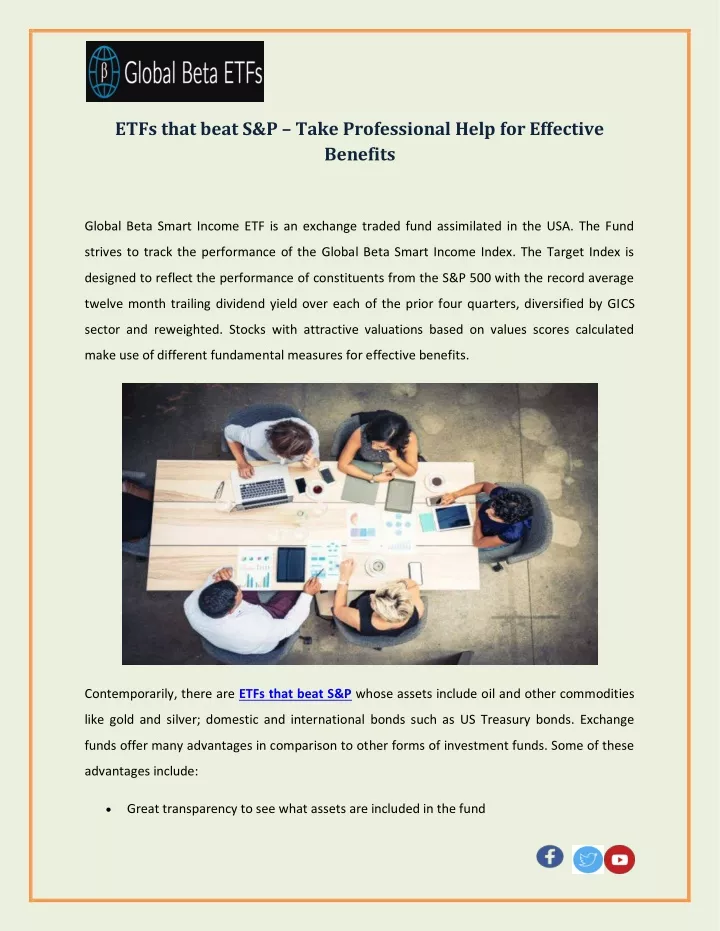 β Global Beta ETFs

ETFs that beat S&P – Take Professional Help for Effective Benefits

Global Beta Smart Income ETF is an exchange traded fund assimilated in the USA. The Fund strives to track the performance of the Global Beta Smart Income Index. The Target Index is designed to reflect the performance of constituents from the S&P 500 with the record average twelve month trailing dividend yield over each of the prior four quarters, diversified by GICS sector and reweighted. Stocks with attractive valuations based on values scores calculated make use of different fundamental measures for effective benefits.

Contemporarily, there are ETFs that beat S&P whose assets include oil and other commodities like gold and silver; domestic and international bonds such as US Treasury bonds. Exchange funds offer many advantages in comparison to other forms of investment funds. Some of these advantages include:

• Great transparency to see what assets are included in the fund